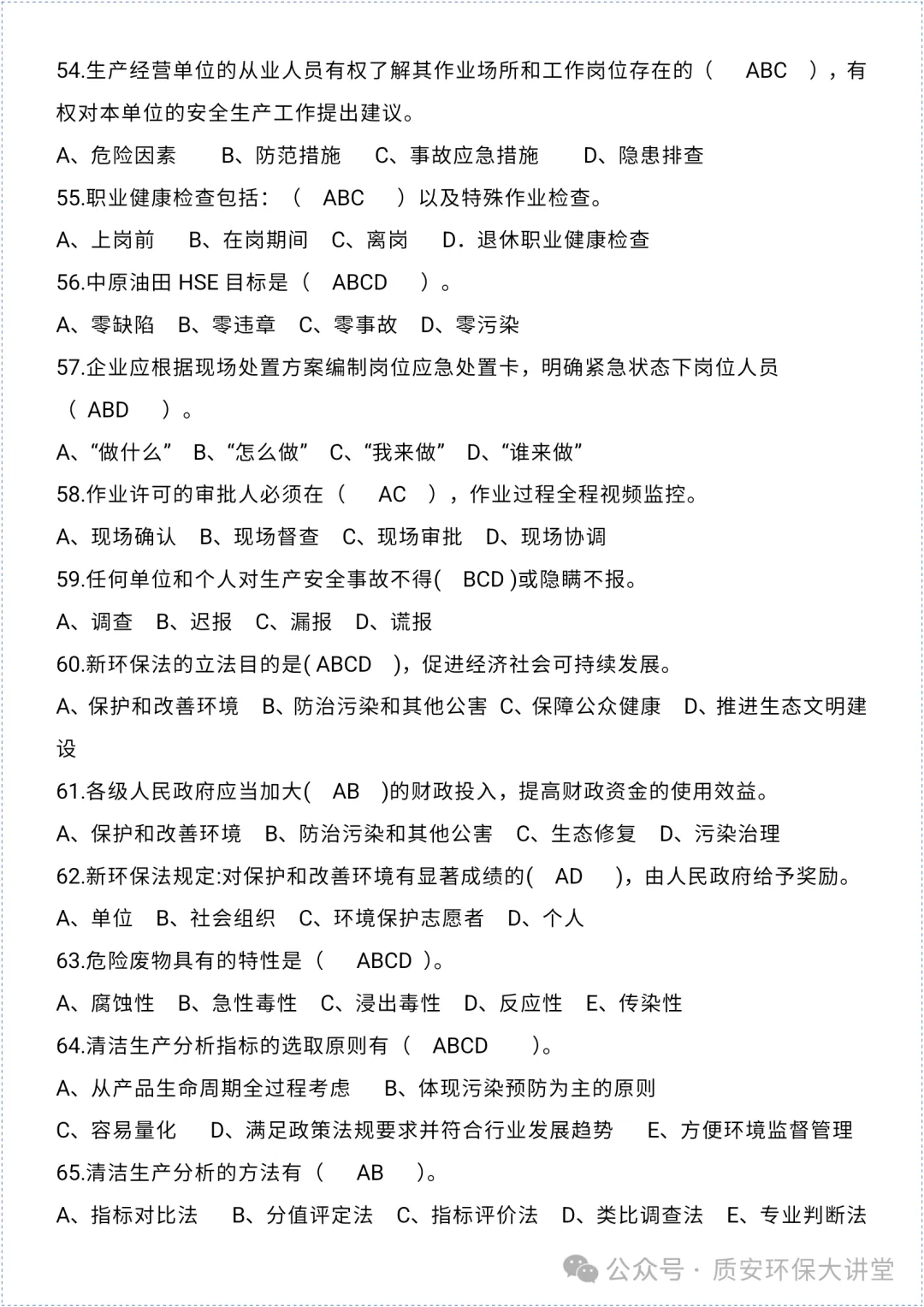 54.生产经营单位的从业人员有权了解其作业场所和工作岗位存在的（　ABC　），有权对本单位的安全生产工作提出建议。

A、危险因素　B、防范措施　C、事故应急措施　D、隐患排查

55.职业健康检查包括：（　ABC　）以及特殊作业检查。

A、上岗前　B、在岗期间　C、离岗　D．退休职业健康检查

56.中原油田 HSE 目标是（　ABCD　）。

A、零缺陷　B、零违章　C、零事故　D、零污染

57.企业应根据现场处置方案编制岗位应急处置卡，明确紧急状态下岗位人员（　ABD　）。

A、“做什么”　B、“怎么做”　C、“我来做”　D、“谁来做”

58.作业许可的审批人必须在（　AC　），作业过程全程视频监控。

A、现场确认　B、现场督查　C、现场审批　D、现场协调

59.任何单位和个人对生产安全事故不得(　BCD )或隐瞒不报。

A、调查　B、迟报　C、漏报　D、谎报

60.新环保法的立法目的是( ABCD　)，促进经济社会可持续发展。

A、保护和改善环境　B、防治污染和其他公害　C、保障公众健康　D、推进生态文明建设

61.各级人民政府应当加大(　AB　)的财政投入，提高财政资金的使用效益。

A、保护和改善环境　B、防治污染和其他公害　C、生态修复　D、污染治理

62.新环保法规定:对保护和改善环境有显著成绩的(　AD　)，由人民政府给予奖励。

A、单位　B、社会组织　C、环境保护志愿者　D、个人

63.危险废物具有的特性是（　ABCD ）。

A、腐蚀性　B、急性毒性　C、浸出毒性　D、反应性　E、传染性

64.清洁生产分析指标的选取原则有（　ABCD　）。

A、从产品生命周期全过程考虑　B、体现污染预防为主的原则

C、容易量化　D、满足政策法规要求并符合行业发展趋势　E、方便环境监督管理

65.清洁生产分析的方法有（　AB　）。

A、指标对比法　B、分值评定法　C、指标评价法　D、类比调查法　E、专业判断法

公众号 · 质安环保大讲堂